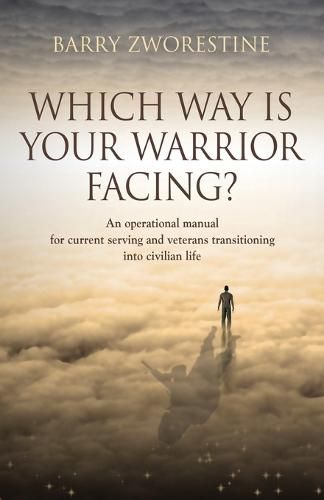 BARRY ZWORESTINE

WHICH WAY IS YOUR WARRIOR FACING?

An operational manual for current serving and veterans transitioning into civilian life